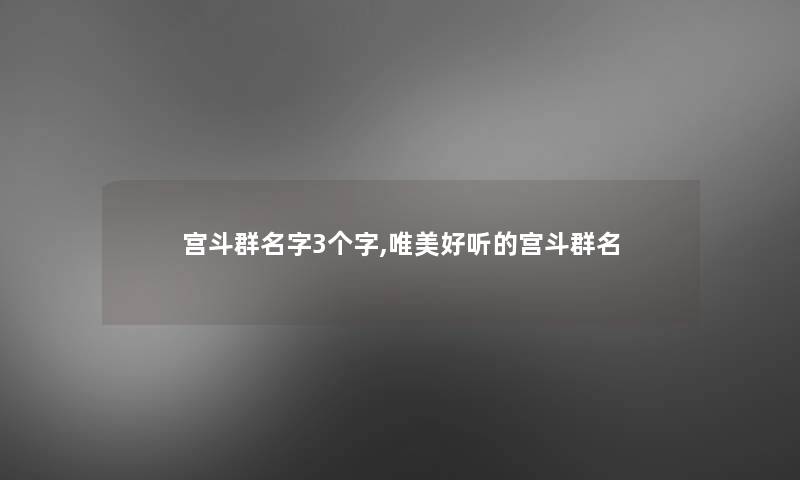 宫斗群名字3个字,唯美好听的宫斗群名